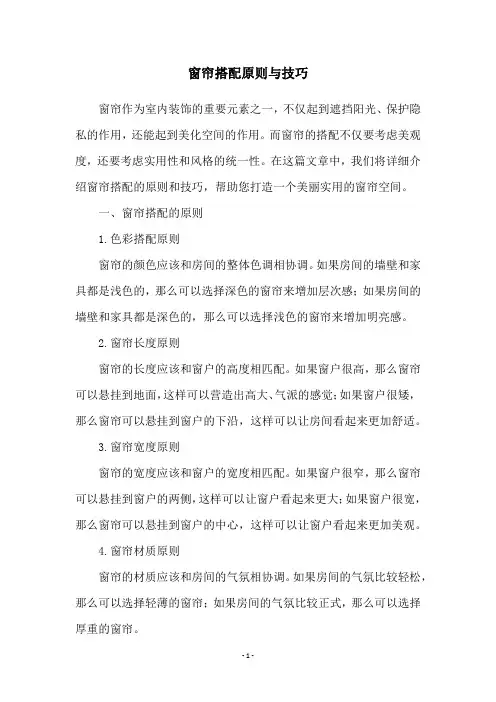 窗帘搭配原则与技巧

窗帘作为室内装饰的重要元素之一，不仅起到遮挡阳光、保护隐私的作用，还能起到美化空间的作用。而窗帘的搭配不仅要考虑美观度，还要考虑实用性和风格的统一性。在这篇文章中，我们将详细介绍窗帘搭配的原则和技巧，帮助您打造一个美丽实用的窗帘空间。

一、窗帘搭配的原则

1. 色彩搭配原则

窗帘的颜色应该和房间的整体色调相协调。如果房间的墙壁和家具都是浅色的，那么可以选择深色的窗帘来增加层次感；如果房间的墙壁和家具都是深色的，那么可以选择浅色的窗帘来增加明亮感。

2. 窗帘长度原则

窗帘的长度应该和窗户的高度相匹配。如果窗户很高，那么窗帘可以悬挂到地面，这样可以营造出高大、气派的感觉；如果窗户很矮，那么窗帘可以悬挂到窗户的下沿，这样可以让房间看起来更加舒适。

3. 窗帘宽度原则

窗帘的宽度应该和窗户的宽度相匹配。如果窗户很窄，那么窗帘可以悬挂到窗户的两侧，这样可以让窗户看起来更大；如果窗户很宽，那么窗帘可以悬挂到窗户的中心，这样可以让窗户看起来更加美观。

4. 窗帘材质原则

窗帘的材质应该和房间的气氛相协调。如果房间的气氛比较轻松，那么可以选择轻薄的窗帘；如果房间的气氛比较正式，那么可以选择厚重的窗帘。

- 1 -